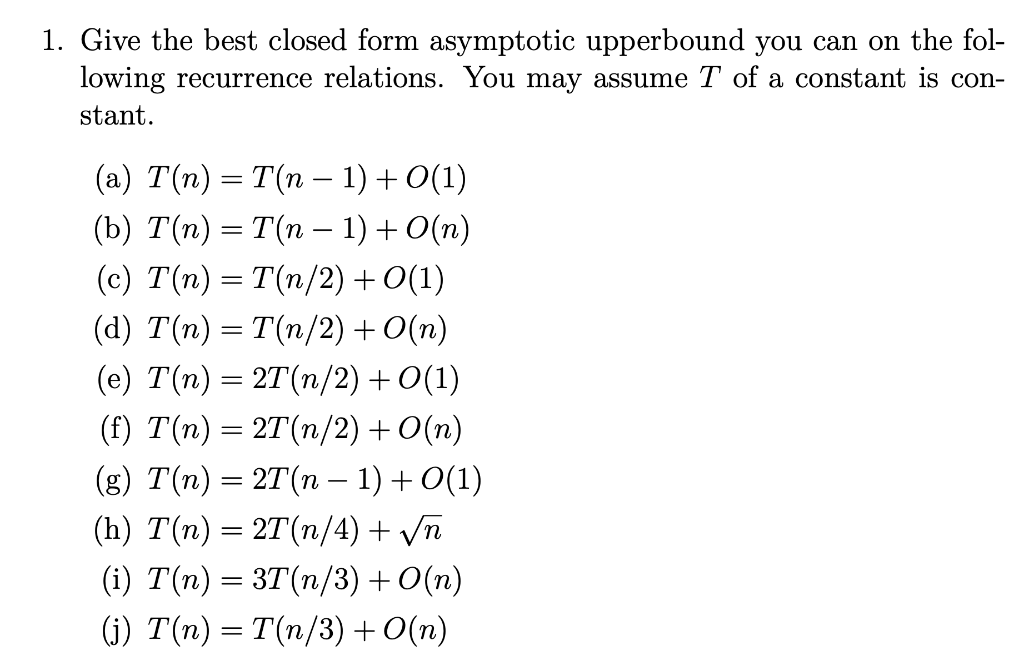 1. Give the best closed form asymptotic upperbound you can on the following recurrence relations. You may assume $T$ of a constant is constant.

(a) $T(n) = T(n-1) + O(1)$
(b) $T(n) = T(n-1) + O(n)$
(c) $T(n) = T(n/2) + O(1)$
(d) $T(n) = T(n/2) + O(n)$
(e) $T(n) = 2T(n/2) + O(1)$
(f) $T(n) = 2T(n/2) + O(n)$
(g) $T(n) = 2T(n-1) + O(1)$
(h) $T(n) = 2T(n/4) + \sqrt{n}$
(i) $T(n) = 3T(n/3) + O(n)$
(j) $T(n) = T(n/3) + O(n)$